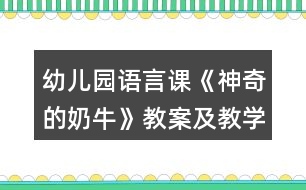 幼儿园语言课《神奇的奶牛》教案及教学